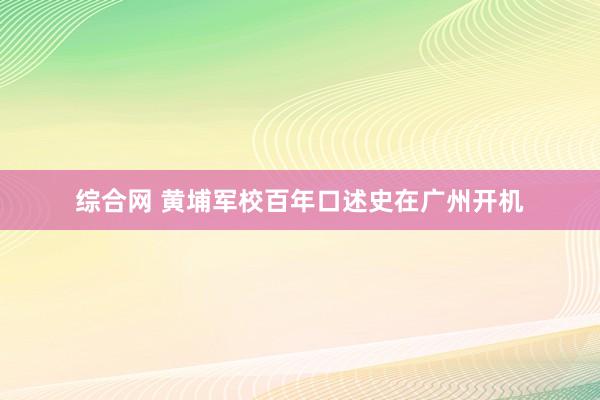 综合网 黄埔军校百年口述史在广州开机